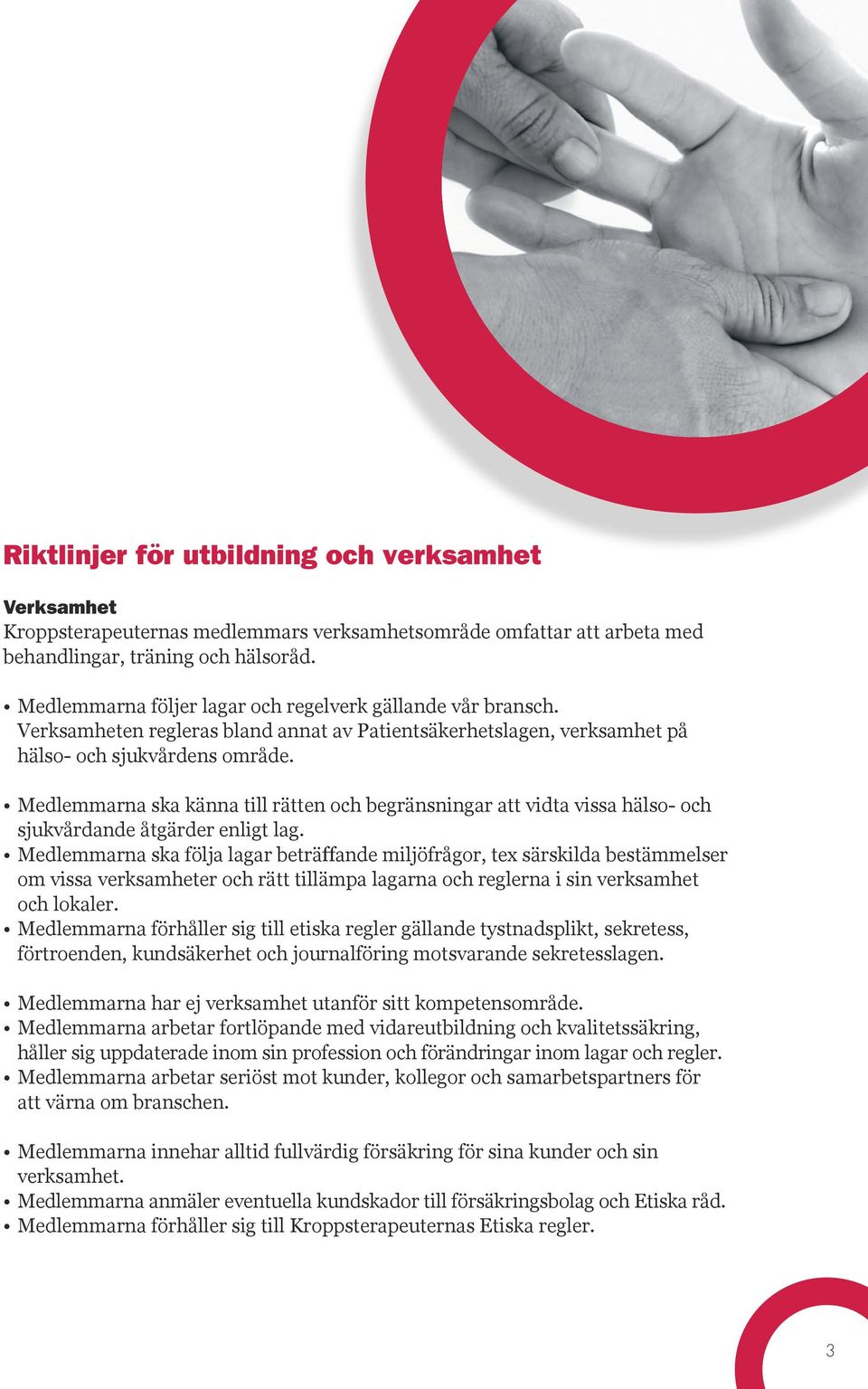 Riktlinjer för utbildning och verksamhet

Verksamhet
Kroppsterapeuternas medlemmars verksamhetsområde omfattar att arbeta med behandlingar, träning och hälsoråd.

• Medlemmarna följer lagar och regelverk gällande vår bransch. Verksamheten regleras bland annat av Patientsäkerhetslagen, verksamhet på hälso- och sjukvårdens område.

• Medlemmarna ska känna till rätten och begränsningar att vidta vissa hälso- och sjukvårdande åtgärder enligt lag.
• Medlemmarna ska följa lagar beträffande miljöfrågor, tex särskilda bestämmelser om vissa verksamheter och rätt tillämpa lagarna och reglerna i sin verksamhet och lokaler.
• Medlemmarna förhåller sig till etiska regler gällande tystnadsplikt, sekretess, förtroenden, kundsäkerhet och journalföring motsvarande sekretesslagen.

• Medlemmarna har ej verksamhet utanför sitt kompetensområde.
• Medlemmarna arbetar fortlöpande med vidareutbildning och kvalitetssäkring, håller sig uppdaterade inom sin profession och förändringar inom lagar och regler.
• Medlemmarna arbetar seriöst mot kunder, kollegor och samarbetspartners för att värna om branschen.

• Medlemmarna innehar alltid fullvärdig försäkring för sina kunder och sin verksamhet.
• Medlemmarna anmäler eventuella kundskador till försäkringsbolag och Etiska råd.
• Medlemmarna förhåller sig till Kroppsterapeuternas Etiska regler.

3